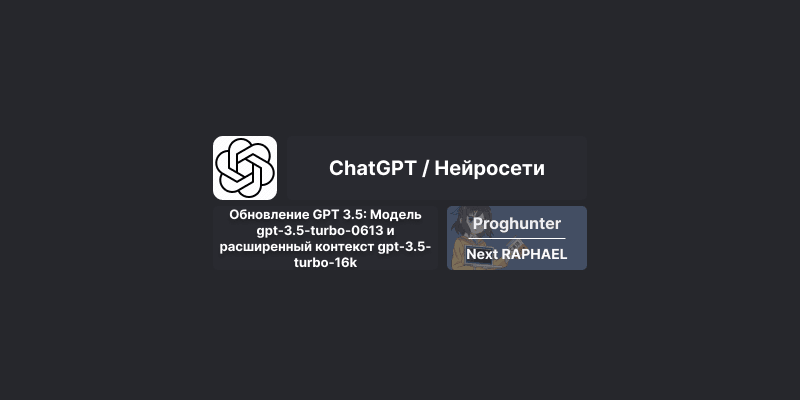 ChatGPT / Нейросети

Обновление GPT 3.5: Модель gpt-3.5-turbo-0613 и расширенный контекст gpt-3.5-turbo-16k

Proghunter

Next RAPHAEL